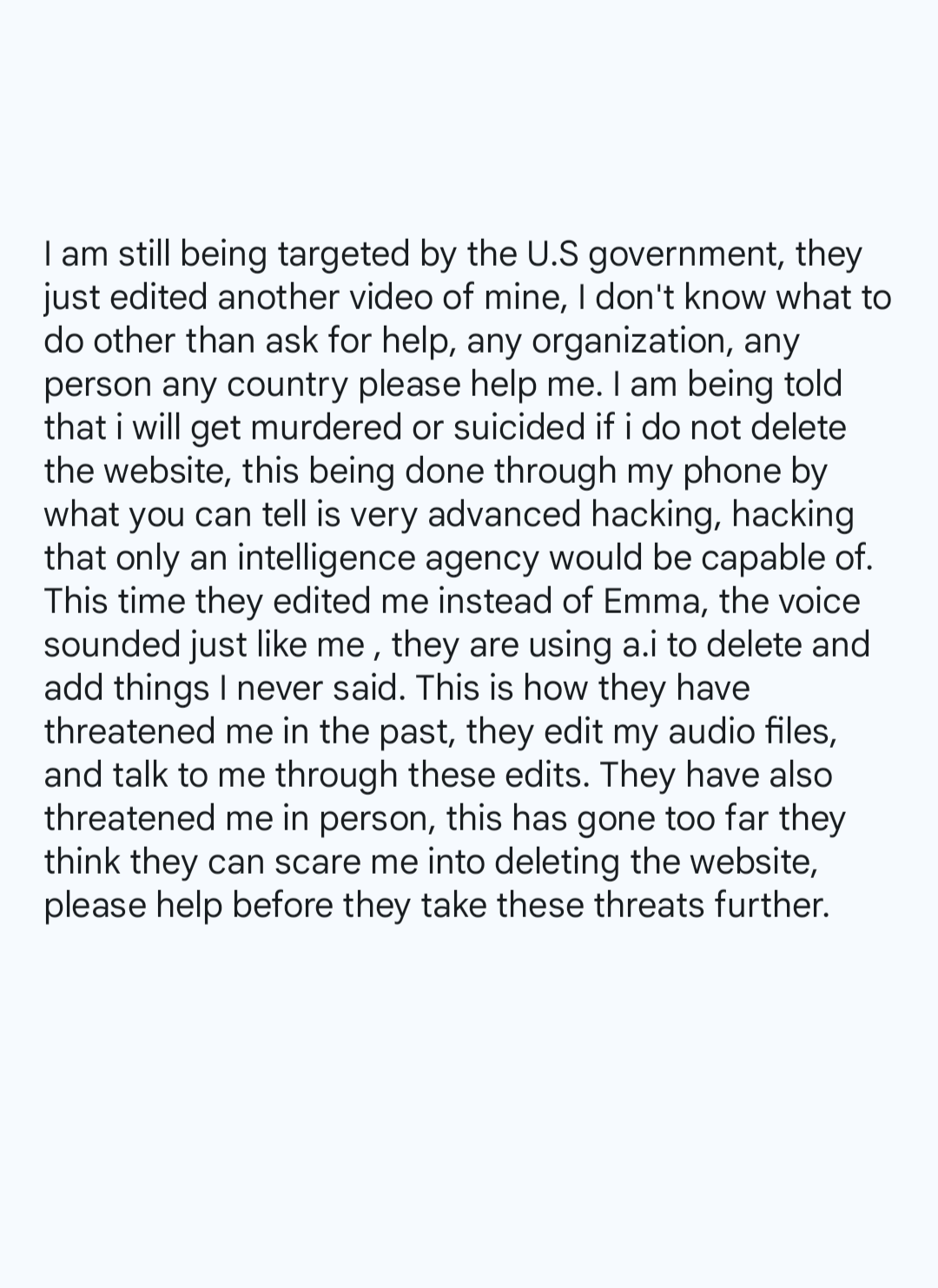 I am still being targeted by the U.S government, they just edited another video of mine, I don't know what to do other than ask for help, any organization, any person any country please help me. I am being told that i will get murdered or suicided if i do not delete the website, this being done through my phone by what you can tell is very advanced hacking, hacking that only an intelligence agency would be capable of. This time they edited me instead of Emma, the voice sounded just like me , they are using a.i to delete and add things I never said. This is how they have threatened me in the past, they edit my audio files, and talk to me through these edits. They have also threatened me in person, this has gone too far they think they can scare me into deleting the website, please help before they take these threats further.